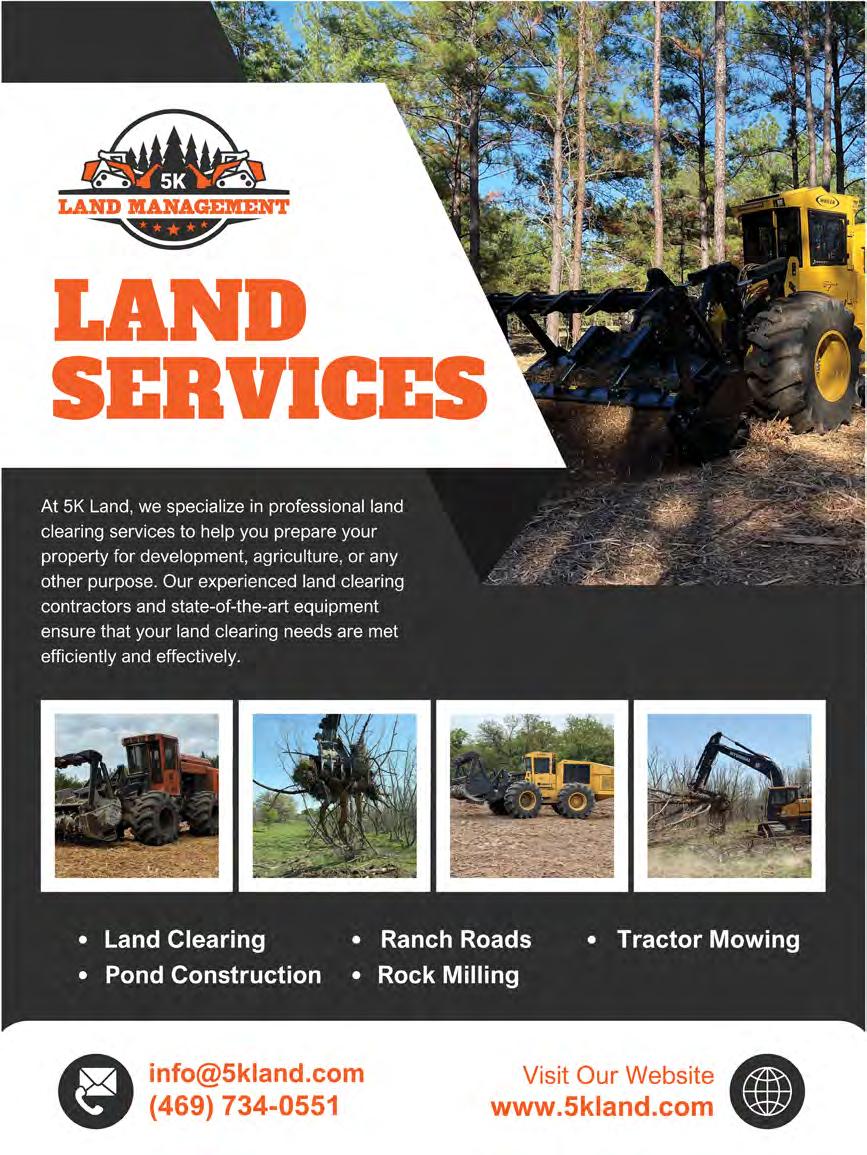 5K
LAND MANAGEMENT

LAND SERVICES

At 5K Land, we specialize in professional land clearing services to help you prepare your property for development, agriculture, or any other purpose. Our experienced land clearing contractors and state-of-the-art equipment ensure that your land clearing needs are met efficiently and effectively.

• Land Clearing
• Pond Construction
• Ranch Roads
• Rock Milling
• Tractor Mowing

info@5kland.com
(469) 734-0551

Visit Our Website
www.5kland.com